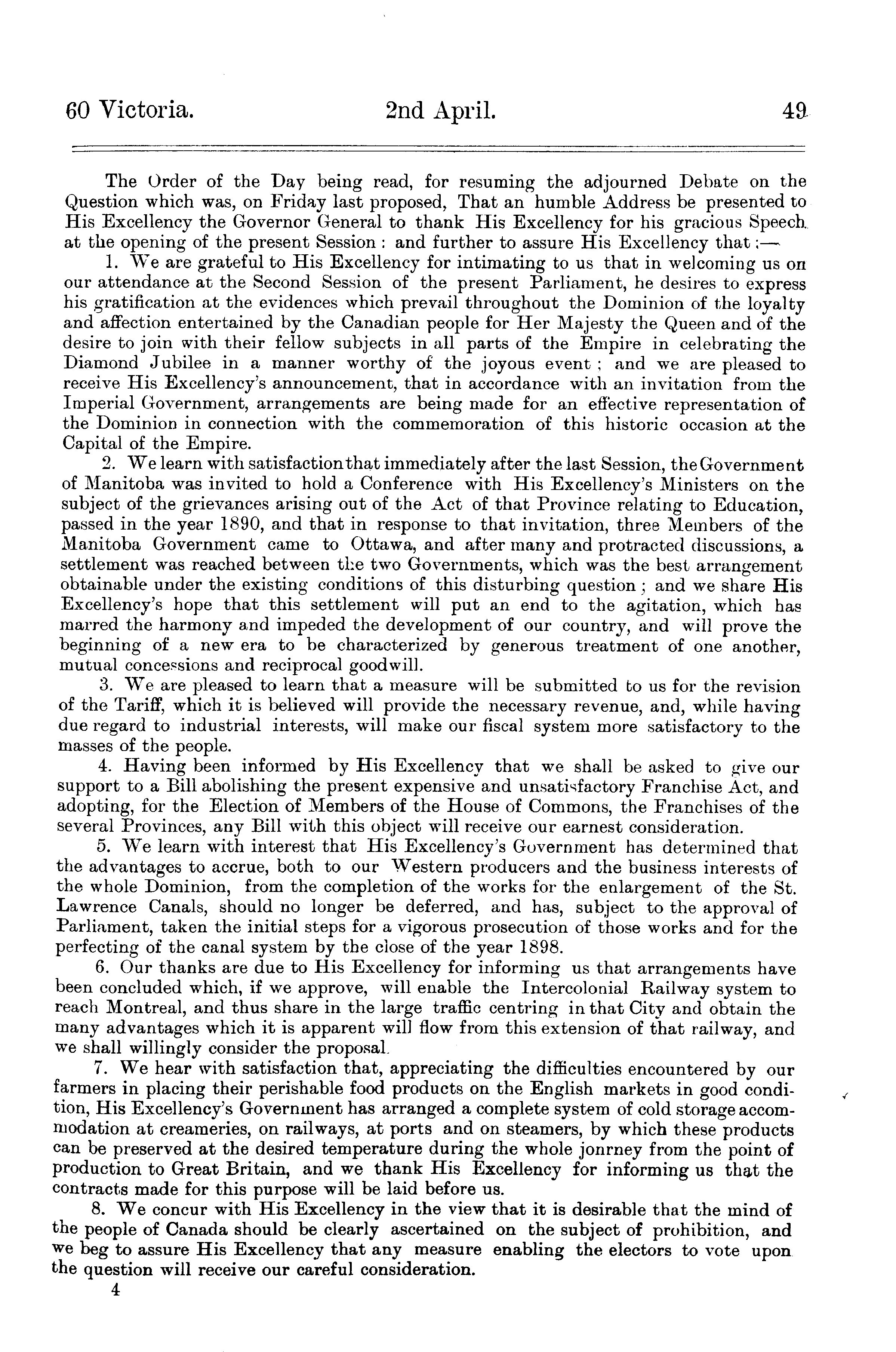 60 Victoria. 2nd April. 49

The Order of the Day being read, for resuming the adjourned Debate on the Question which was, on Friday last proposed, That an humble Address be presented to His Excellency the Governor General to thank His Excellency for his gracious Speech at the opening of the present Session: and further to assure His Excellency that:—

1. We are grateful to His Excellency for intimating to us that in welcoming us on our attendance at the Second Session of the present Parliament, he desires to express his gratification at the evidences which prevail throughout the Dominion of the loyalty and affection entertained by the Canadian people for Her Majesty the Queen and of the desire to join with their fellow subjects in all parts of the Empire in celebrating the Diamond Jubilee in a manner worthy of the joyous event; and we are pleased to receive His Excellency's announcement, that in accordance with an invitation from the Imperial Government, arrangements are being made for an effective representation of the Dominion in connection with the commemoration of this historic occasion at the Capital of the Empire.

2. We learn with satisfaction that immediately after the last Session, the Government of Manitoba was invited to hold a Conference with His Excellency's Ministers on the subject of the grievances arising out of the Act of that Province relating to Education, passed in the year 1890, and that in response to that invitation, three Members of the Manitoba Government came to Ottawa, and after many and protracted discussions, a settlement was reached between the two Governments, which was the best arrangement obtainable under the existing conditions of this disturbing question; and we share His Excellency's hope that this settlement will put an end to the agitation, which has marred the harmony and impeded the development of our country, and will prove the beginning of a new era to be characterized by generous treatment of one another, mutual concessions and reciprocal goodwill.

3. We are pleased to learn that a measure will be submitted to us for the revision of the Tariff, which it is believed will provide the necessary revenue, and, while having due regard to industrial interests, will make our fiscal system more satisfactory to the masses of the people.

4. Having been informed by His Excellency that we shall be asked to give our support to a Bill abolishing the present expensive and unsatisfactory Franchise Act, and adopting, for the Election of Members of the House of Commons, the Franchises of the several Provinces, any Bill with this object will receive our earnest consideration.

5. We learn with interest that His Excellency's Government has determined that the advantages to accrue, both to our Western producers and the business interests of the whole Dominion, from the completion of the works for the enlargement of the St. Lawrence Canals, should no longer be deferred, and has, subject to the approval of Parliament, taken the initial steps for a vigorous prosecution of those works and for the perfecting of the canal system by the close of the year 1898.

6. Our thanks are due to His Excellency for informing us that arrangements have been concluded which, if we approve, will enable the Intercolonial Railway system to reach Montreal, and thus share in the large traffic centring in that City and obtain the many advantages which it is apparent will flow from this extension of that railway, and we shall willingly consider the proposal.

7. We hear with satisfaction that, appreciating the difficulties encountered by our farmers in placing their perishable food products on the English markets in good condition, His Excellency's Government has arranged a complete system of cold storage accommodation at creameries, on railways, at ports and on steamers, by which these products can be preserved at the desired temperature during the whole jonrney from the point of production to Great Britain, and we thank His Excellency for informing us that the contracts made for this purpose will be laid before us.

8. We concur with His Excellency in the view that it is desirable that the mind of the people of Canada should be clearly ascertained on the subject of prohibition, and we beg to assure His Excellency that any measure enabling the electors to vote upon the question will receive our careful consideration.

4